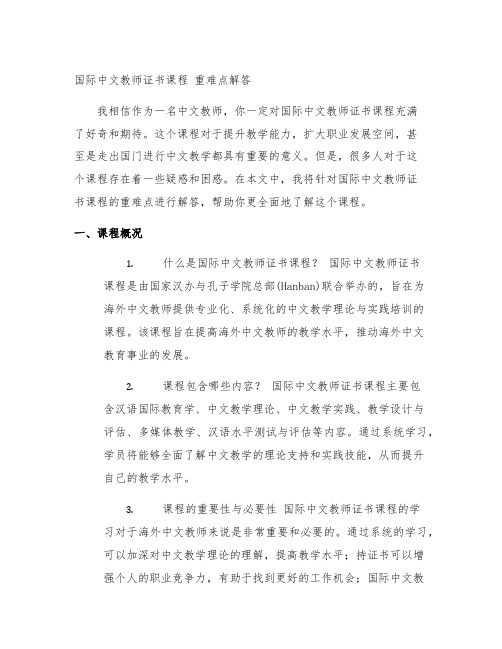 国际中文教师证书课程 重难点解答

我相信作为一名中文教师，你一定对国际中文教师证书课程充满了好奇和期待。这个课程对于提升教学能力，扩大职业发展空间，甚至是走出国门进行中文教学都具有重要的意义。但是，很多人对于这个课程存在着一些疑惑和困惑。在本文中，我将针对国际中文教师证书课程的重难点进行解答，帮助你更全面地了解这个课程。

一、课程概况

1. 什么是国际中文教师证书课程？ 国际中文教师证书课程是由国家汉办与孔子学院总部(Hanban)联合举办的，旨在为海外中文教师提供专业化、系统化的中文教学理论与实践培训的课程。该课程旨在提高海外中文教师的教学水平，推动海外中文教育事业的发展。

2. 课程包含哪些内容？ 国际中文教师证书课程主要包含汉语国际教育学、中文教学理论、中文教学实践、教学设计与评估、多媒体教学、汉语水平测试与评估等内容。通过系统学习，学员将能够全面了解中文教学的理论支持和实践技能，从而提升自己的教学水平。

3. 课程的重要性与必要性 国际中文教师证书课程的学习对于海外中文教师来说是非常重要和必要的。通过系统的学习，可以加深对中文教学理论的理解，提高教学水平；持证书可以增强个人的职业竞争力，有助于找到更好的工作机会；国际中文教